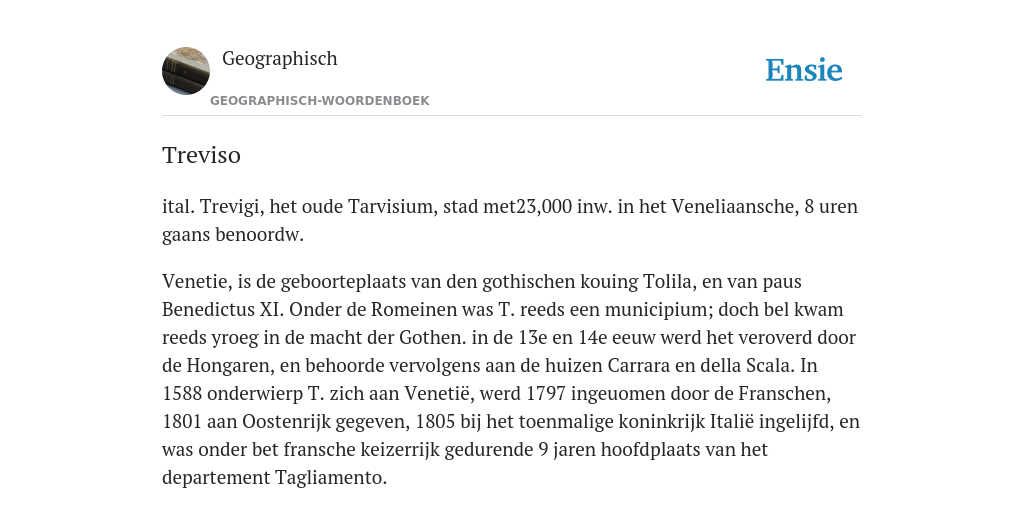 Geographisch
GEOGRAPHISCH-WOORDENBOEK

Ensie

Treviso

ital. Trevigi, het oude Tarvisium, stad met23,000 inw. in het Veneliaansche, 8 uren gaans benoordw.

Venetie, is de geboorteplaats van den gothischen kouing Tolila, en van paus Benedictus XI. Onder de Romeinen was T. reeds een municipium; doch bel kwam reeds yroeg in de macht der Gothen. in de 13e en 14e eeuw werd het veroverd door de Hongaren, en behoorde vervolgens aan de huizen Carrara en della Scala. In 1588 onderwierp T. zich aan Venetië, werd 1797 ingeuomen door de Franschen, 1801 aan Oostenrijk gegeven, 1805 bij het toenmalige koninkrijk Italië ingelijfd, en was onder bet fransche keizerrijk gedurende 9 jaren hoofdplaats van het departement Tagliamento.